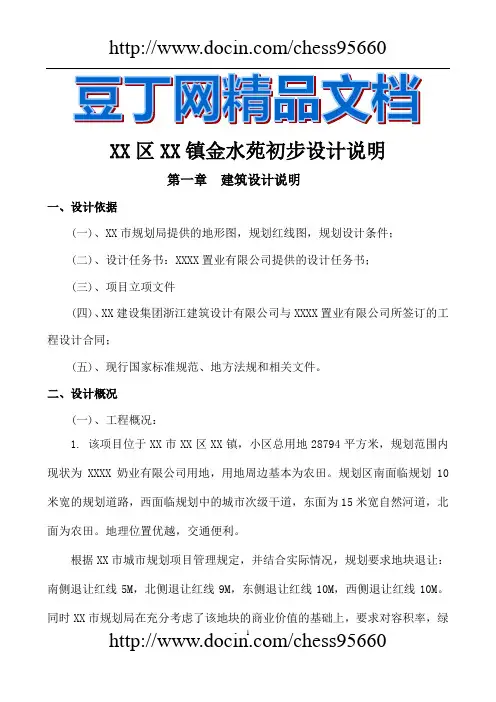 http://www.docin.com/chess95660

豆丁网精品文档

XX 区 XX 镇金水苑初步设计说明

第一章　建筑设计说明

一、设计依据

（一）、XX 市规划局提供的地形图，规划红线图，规划设计条件；

（二）、设计任务书：XXXX 置业有限公司提供的设计任务书；

（三）、项目立项文件

（四）、XX 建设集团浙江建筑设计有限公司与 XXXX 置业有限公司所签订的工程设计合同；

（五）、现行国家标准规范、地方法规和相关文件。

二、设计概况

（一）、工程概况：

1. 该项目位于 XX 市 XX 区 XX 镇，小区总用地 28794 平方米，规划范围内现状为 XXXX 奶业有限公司用地，用地周边基本为农田。规划区南面临规划 10 米宽的规划道路，西面临规划中的城市次级干道，东面为 15 米宽自然河道，北面为农田。地理位置优越，交通便利。

根据 XX 市城市规划项目管理规定，并结合实际情况，规划要求地块退让：南侧退让红线 5M，北侧退让红线 9M，东侧退让红线 10M，西侧退让红线 10M。同时 XX 市规划局在充分考虑了该地块的商业价值的基础上，要求对容积率，绿

1

http://www.docin.com/chess95660